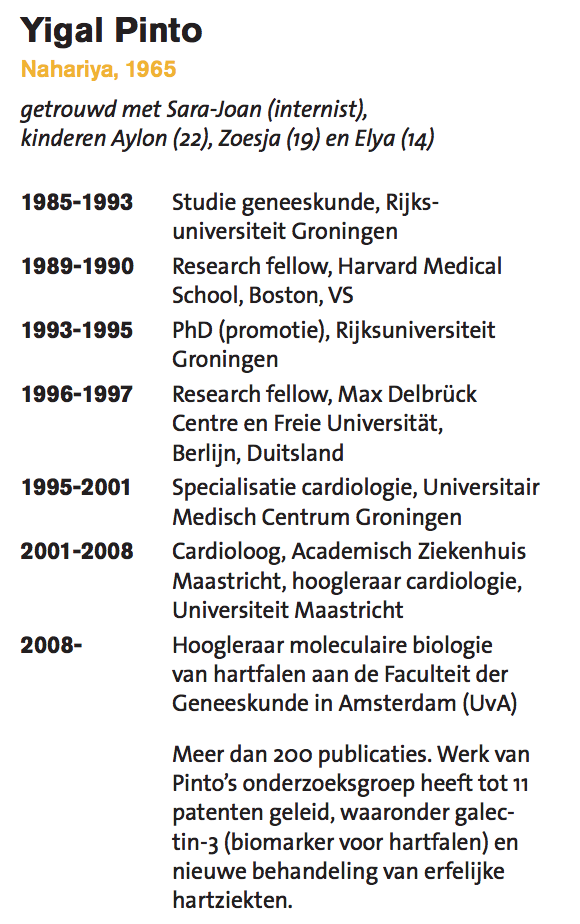 Yigal Pinto
Nahariya, 1965

getrouwd met Sara-Joan (internist), kinderen Aylon (22), Zoesja (19) en Elya (14)

| | |
|---|---|
| 1985-1993 | Studie geneeskunde, Rijksuniversiteit Groningen |
| 1989-1990 | Research fellow, Harvard Medical School, Boston, VS |
| 1993-1995 | PhD (promotie), Rijksuniversiteit Groningen |
| 1996-1997 | Research fellow, Max Delbrück Centre en Freie Universität, Berlijn, Duitsland |
| 1995-2001 | Specialisatie cardiologie, Universitair Medisch Centrum Groningen |
| 2001-2008 | Cardioloog, Academisch Ziekenhuis Maastricht, hoogleraar cardiologie, Universiteit Maastricht |
| 2008- | Hoogleraar moleculaire biologie van hartfalen aan de Faculteit der Geneeskunde in Amsterdam (UvA) |

Meer dan 200 publicaties. Werk van Pinto's onderzoeksgroep heeft tot 11 patenten geleid, waaronder galectin-3 (biomarker voor hartfalen) en nieuwe behandeling van erfelijke hartziekten.